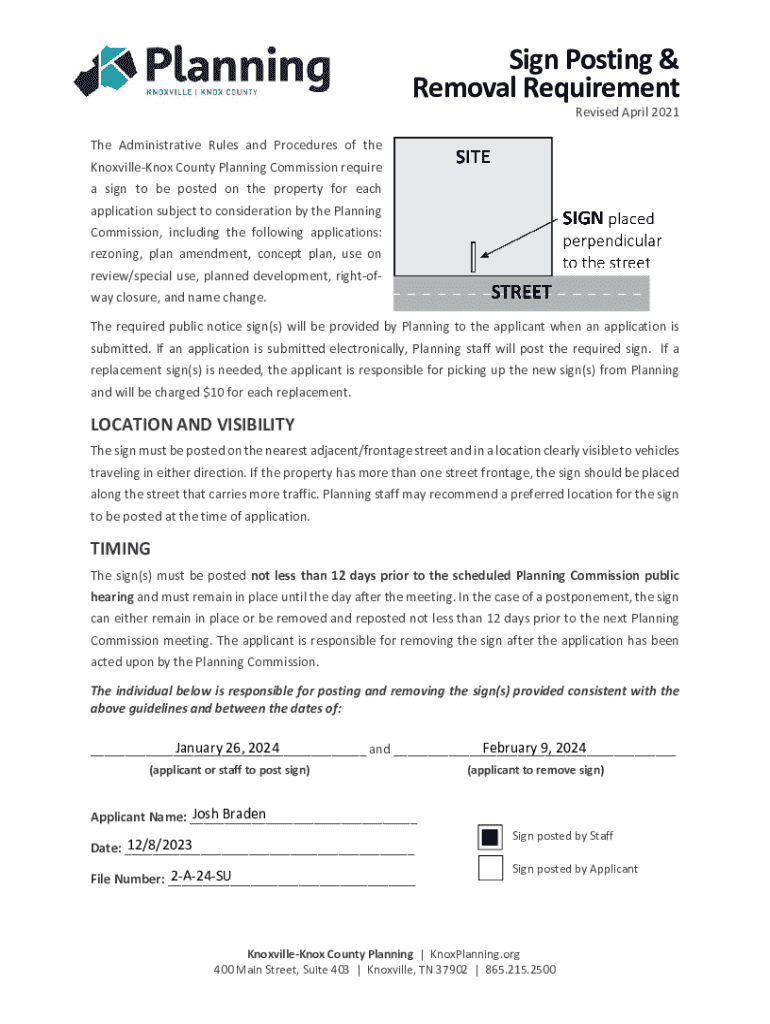 Planning
KNOXVILLE | KNOX COUNTY

Sign Posting & Removal Requirement
Revised April 2021

The Administrative Rules and Procedures of the Knoxville-Knox County Planning Commission require a sign to be posted on the property for each application subject to consideration by the Planning Commission, including the following applications: rezoning, plan amendment, concept plan, use on review/special use, planned development, right-of-way closure, and name change.

SITE

SIGN placed perpendicular to the street

STREET

The required public notice sign(s) will be provided by Planning to the applicant when an application is submitted. If an application is submitted electronically, Planning staff will post the required sign. If a replacement sign(s) is needed, the applicant is responsible for picking up the new sign(s) from Planning and will be charged $10 for each replacement.

LOCATION AND VISIBILITY

The sign must be posted on the nearest adjacent/frontage street and in a location clearly visible to vehicles traveling in either direction. If the property has more than one street frontage, the sign should be placed along the street that carries more traffic. Planning staff may recommend a preferred location for the sign to be posted at the time of application.

TIMING

The sign(s) must be posted not less than 12 days prior to the scheduled Planning Commission public hearing and must remain in place until the day after the meeting. In the case of a postponement, the sign can either remain in place or be removed and reposted not less than 12 days prior to the next Planning Commission meeting. The applicant is responsible for removing the sign after the application has been acted upon by the Planning Commission.

The individual below is responsible for posting and removing the sign(s) provided consistent with the above guidelines and between the dates of:

January 26, 2024 and February 9, 2024
(applicant or staff to post sign) (applicant to remove sign)

Applicant Name: Josh Braden
Date: 12/8/2023
File Number: 2-A-24-SU

Sign posted by Staff
Sign posted by Applicant

Knoxville-Knox County Planning | KnoxPlanning.org
400 Main Street, Suite 403 | Knoxville, TN 37902 | 865.215.2500